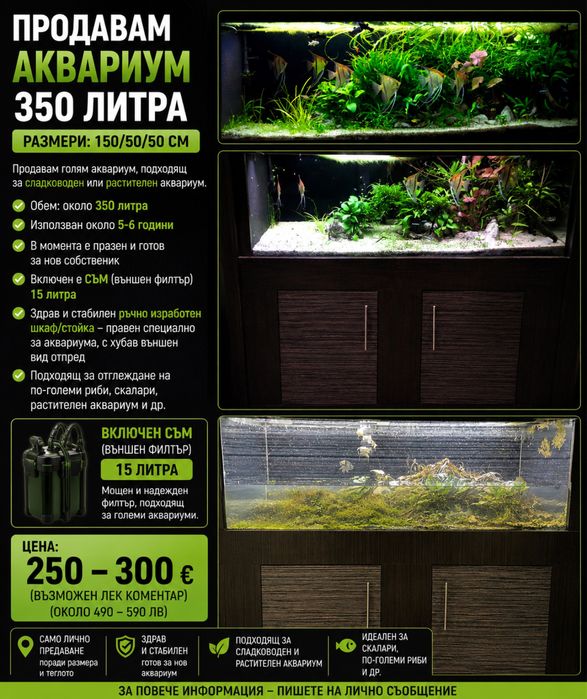 ПРОДАВАМ
АКВАРИУМ
350 ЛИТРА

РАЗМЕРИ: 150/50/50 СМ

Продавам голям аквариум, подходящ за сладководен или растителен аквариум.

Обем: около 350 литра

Използван около 5-6 години

В момента е празен и готов за нов собственик

Включен е СЪМ (външен филтър) 15 литра

Здрав и стабилен ръчно изработен шкаф/стойка – правен специално за аквариума, с хубав външен вид отпред

Подходящ за отглеждане на по-големи риби, скалари, растителен аквариум и др.

ВКЛЮЧЕН СЪМ
(ВЪНШЕН ФИЛТЪР)
15 ЛИТРА
Мощен и надежден филтър, подходящ за големи аквариуми.

ЦЕНА:
250 – 300 €
(ВЪЗМОЖЕН ЛЕК КОМЕНТАР)
(ОКОЛО 490 – 590 ЛВ)

САМО ЛИЧНО ПРЕДАВАНЕ
поради размера и теглото

ЗДРАВ И СТАБИЛЕН
готов за нов аквариум

ПОДХОДЯЩ ЗА СЛАДКОВОДЕН И РАСТИТЕЛЕН АКВАРИУМ

ИДЕАЛЕН ЗА СКАЛАРИ, ПО-ГОЛЕМИ РИБИ И ДР.

ЗА ПОВЕЧЕ ИНФОРМАЦИЯ – ПИШЕТЕ НА ЛИЧНО СЪОБЩЕНИЕ